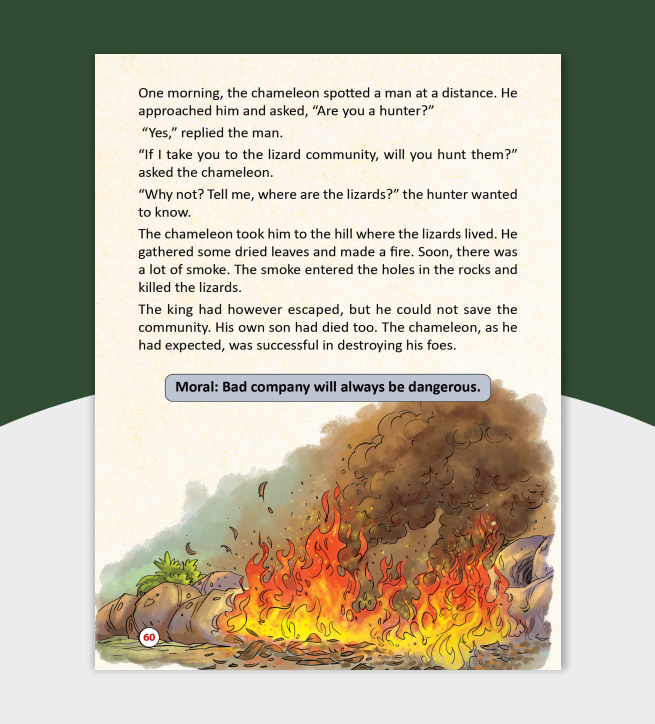 One morning, the chameleon spotted a man at a distance. He approached him and asked, “Are you a hunter?”

“Yes,” replied the man.

“If I take you to the lizard community, will you hunt them?” asked the chameleon.

“Why not? Tell me, where are the lizards?” the hunter wanted to know.

The chameleon took him to the hill where the lizards lived. He gathered some dried leaves and made a fire. Soon, there was a lot of smoke. The smoke entered the holes in the rocks and killed the lizards.

The king had however escaped, but he could not save the community. His own son had died too. The chameleon, as he had expected, was successful in destroying his foes.

Moral: Bad company will always be dangerous.

60